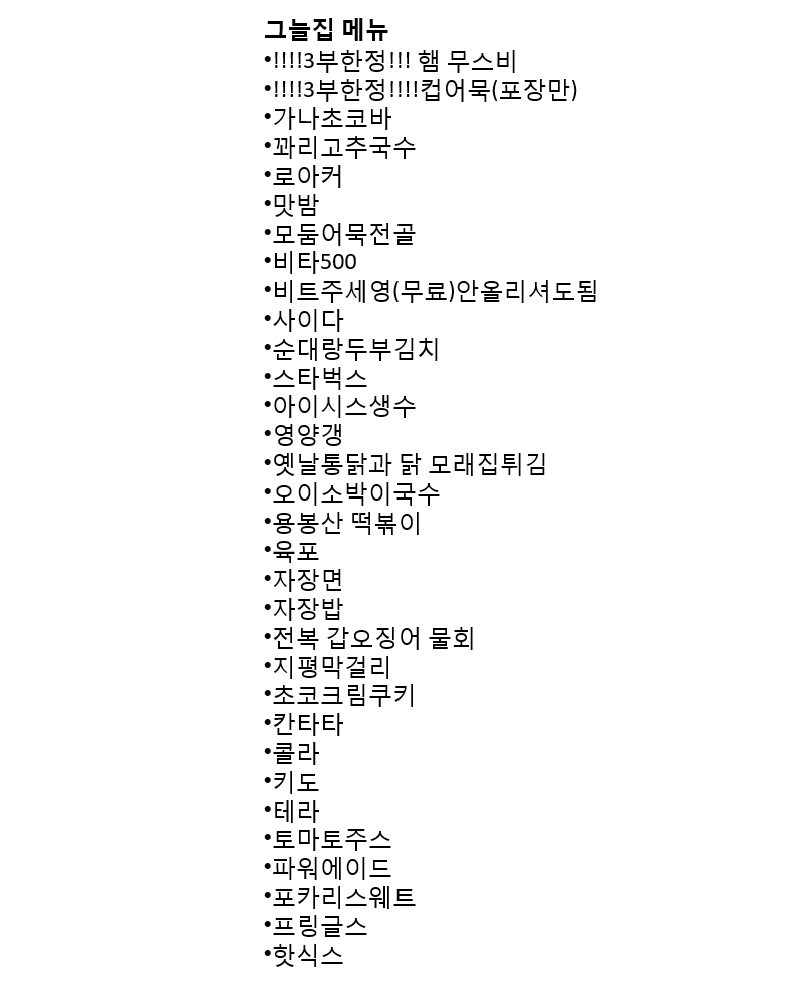 그늘집 메뉴
•!!!!3부한정!!! 햄 무스비
•!!!!3부한정!!!!컵어묵(포장만)
•가나초코바
•꽈리고추국수
•로아커
•맛밤
•모둠어묵전골
•비타500
•비트주세영(무료)안올리셔도됨
•사이다
•순대랑두부김치
•스타벅스
•아이시스생수
•영양갱
•옛날통닭과 닭 모래집튀김
•오이소박이국수
•용봉산 떡볶이
•육포
•자장면
•자장밥
•전복 갑오징어 물회
•지평막걸리
•초코크림쿠키
•칸타타
•콜라
•키도
•테라
•토마토주스
•파워에이드
•포카리스웨트
•프링글스
•핫식스